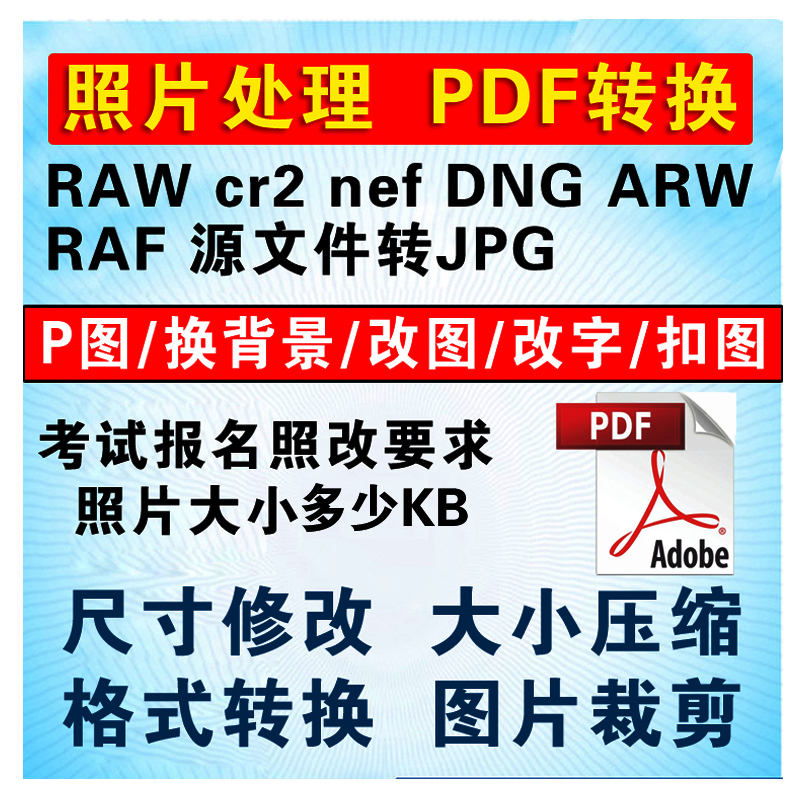 照片处理 PDF转换

RAW cr2 nef DNG ARW RAF 源文件转JPG

P图/换背景/改图/改字/扣图

考试报名照改要求
照片大小多少KB

PDF

Adobe

尺寸修改 大小压缩
格式转换 图片裁剪